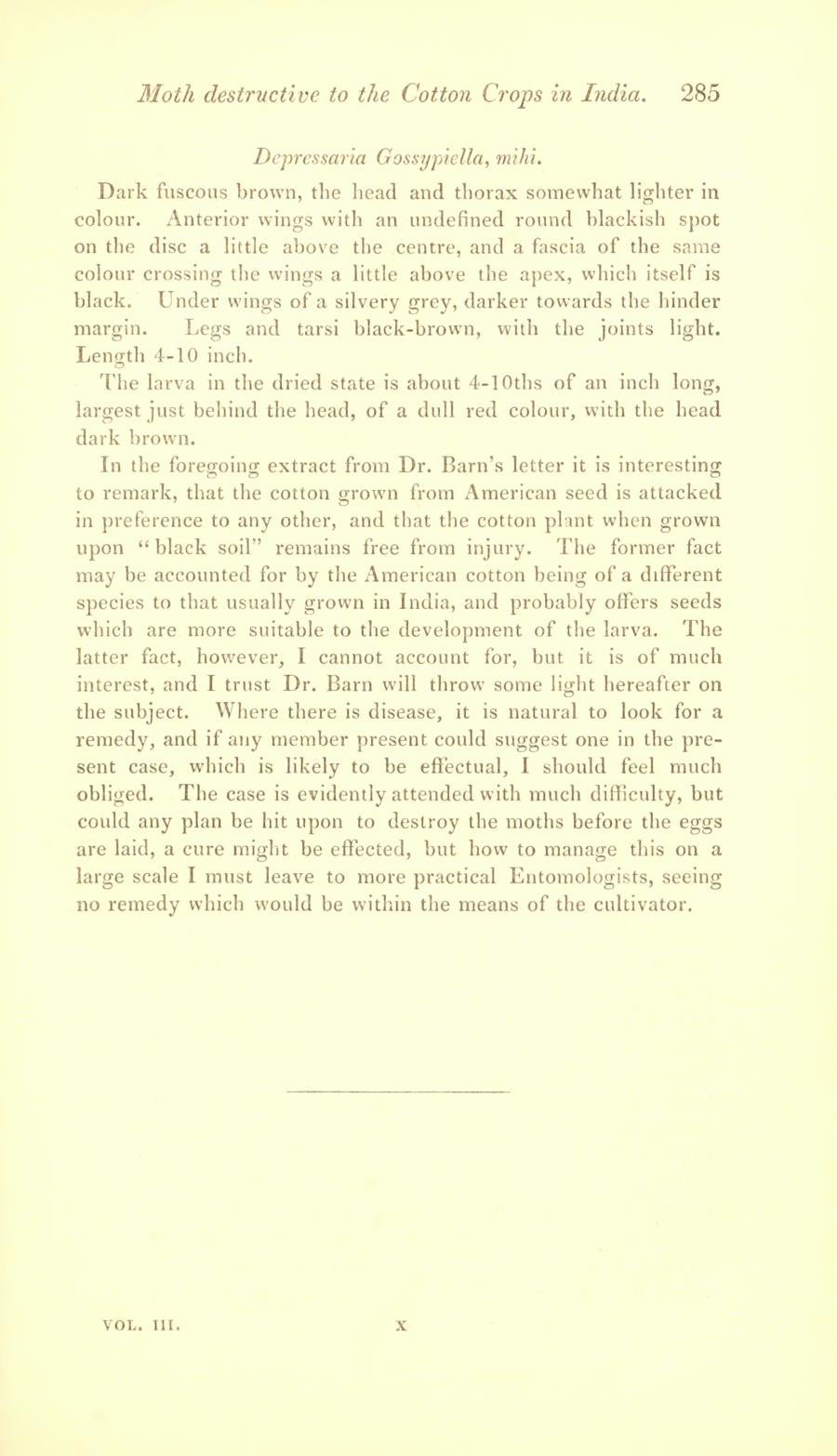 Moth destructive to the Cotton Crops in India. 285

Depressaria Gossypiella, mihi.

Dark fuscous brown, the head and thorax somewhat lighter in colour. Anterior wings with an undefined round blackish spot on the disc a little above the centre, and a fascia of the same colour crossing the wings a little above the apex, which itself is black. Under wings of a silvery grey, darker towards the hinder margin. Legs and tarsi black-brown, with the joints light. Length 4-10 inch.

The larva in the dried state is about 4-10ths of an inch long, largest just behind the head, of a dull red colour, with the head dark brown.

In the foregoing extract from Dr. Barn's letter it is interesting to remark, that the cotton grown from American seed is attacked in preference to any other, and that the cotton plant when grown upon "black soil" remains free from injury. The former fact may be accounted for by the American cotton being of a different species to that usually grown in India, and probably offers seeds which are more suitable to the development of the larva. The latter fact, however, I cannot account for, but it is of much interest, and I trust Dr. Barn will throw some light hereafter on the subject. Where there is disease, it is natural to look for a remedy, and if any member present could suggest one in the present case, which is likely to be effectual, I should feel much obliged. The case is evidently attended with much difficulty, but could any plan be hit upon to destroy the moths before the eggs are laid, a cure might be effected, but how to manage this on a large scale I must leave to more practical Entomologists, seeing no remedy which would be within the means of the cultivator.

VOL. III. X